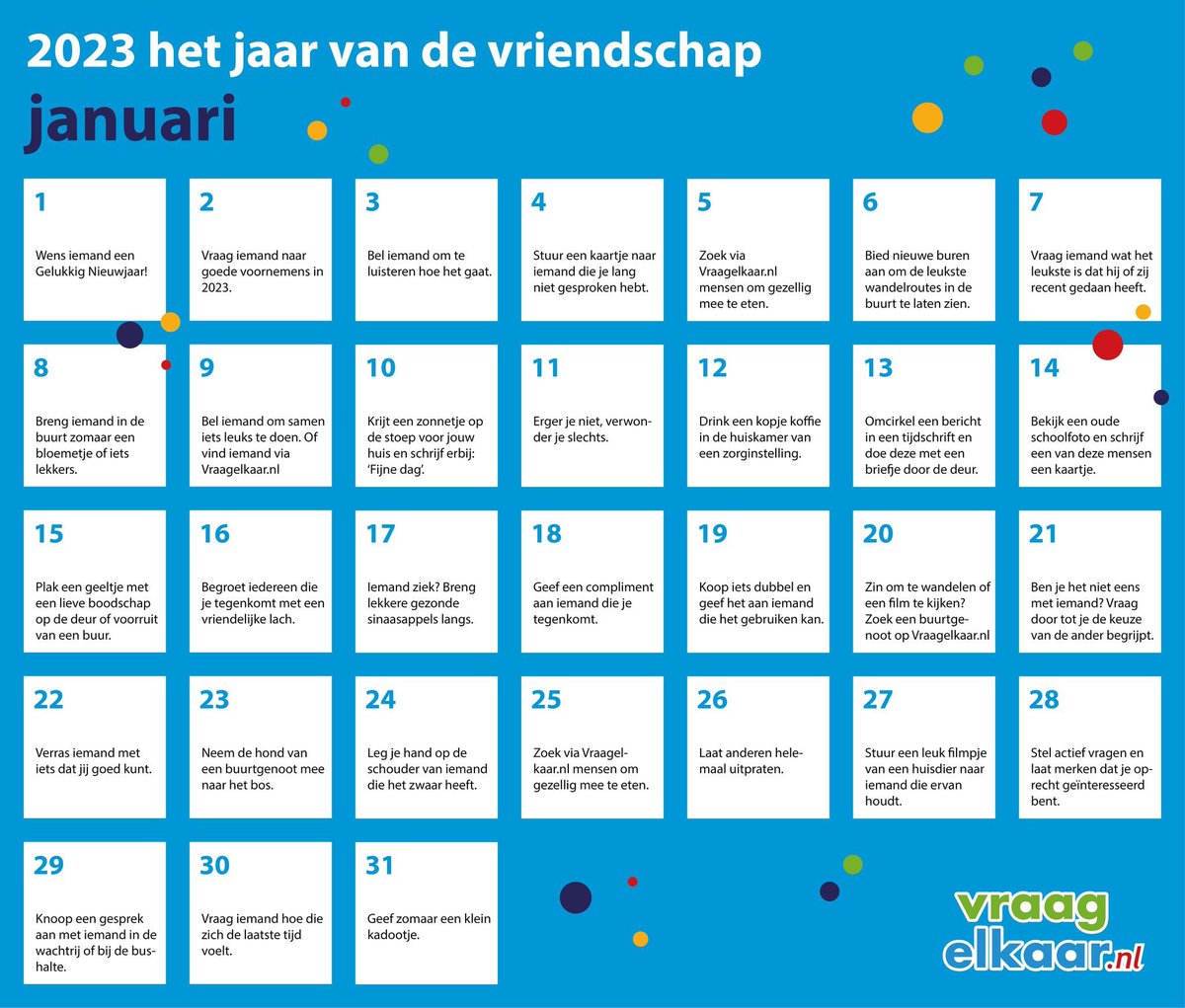 2023 het jaar van de vriendschap

januari

1
Wens iemand een Gelukkig Nieuwjaar!

2
Vraag iemand naar goede voornemens in 2023.

3
Bel iemand om te luisteren hoe het gaat.

4
Stuur een kaartje naar iemand die je lang niet gesproken hebt.

5
Zoek via Vraagelkaar.nl mensen om gezellig mee te eten.

6
Bied nieuwe buren aan om de leukste wandelroutes in de buurt te laten zien.

7
Vraag iemand wat het leukste is dat hij of zij recent gedaan heeft.

8
Breng iemand in de buurt zomaar een bloemetje of iets lekkers.

9
Bel iemand om samen iets leuks te doen. Of vind iemand via Vraagelkaar.nl

10
Krijt een zonnetje op de stoep voor jouw huis en schrijf erbij: 'Fijne dag'.

11
Erger je niet, verwonder je slechts.

12
Drink een kopje koffie in de huiskamer van een zorginstelling.

13
Omcirkel een bericht in een tijdschrift en doe deze met een briefje door de deur.

14
Bekijk een oude schoolfoto en schrijf een van deze mensen een kaartje.

15
Plak een geeltje met een lieve boodschap op de deur of voorruit van een buur.

16
Begroet iedereen die je tegenkomt met een vriendelijke lach.

17
Iemand ziek? Breng lekkere gezonde sinaasappels langs.

18
Geef een compliment aan iemand die je tegenkomt.

19
Koop iets dubbel en geef het aan iemand die het gebruiken kan.

20
Zin om te wandelen of een film te kijken? Zoek een buurtgenoot op Vraagelkaar.nl

21
Ben je het niet eens met iemand? Vraag door tot je de keuze van de ander begrijpt.

22
Verras iemand met iets dat jij goed kunt.

23
Neem de hond van een buurtgenoot mee naar het bos.

24
Leg je hand op de schouder van iemand die het zwaar heeft.

25
Zoek via Vraagelkaar.nl mensen om gezellig mee te eten.

26
Laat anderen helemaal uitpraten.

27
Stuur een leuk filmpje van een huisdier naar iemand die ervan houdt.

28
Stel actief vragen en laat merken dat je oprecht geïnteresseerd bent.

29
Knoop een gesprek aan met iemand in de wachtrij of bij de bushalte.

30
Vraag iemand hoe die zich de laatste tijd voelt.

31
Geef zomaar een klein kadootje.

vraag elkaar.nl